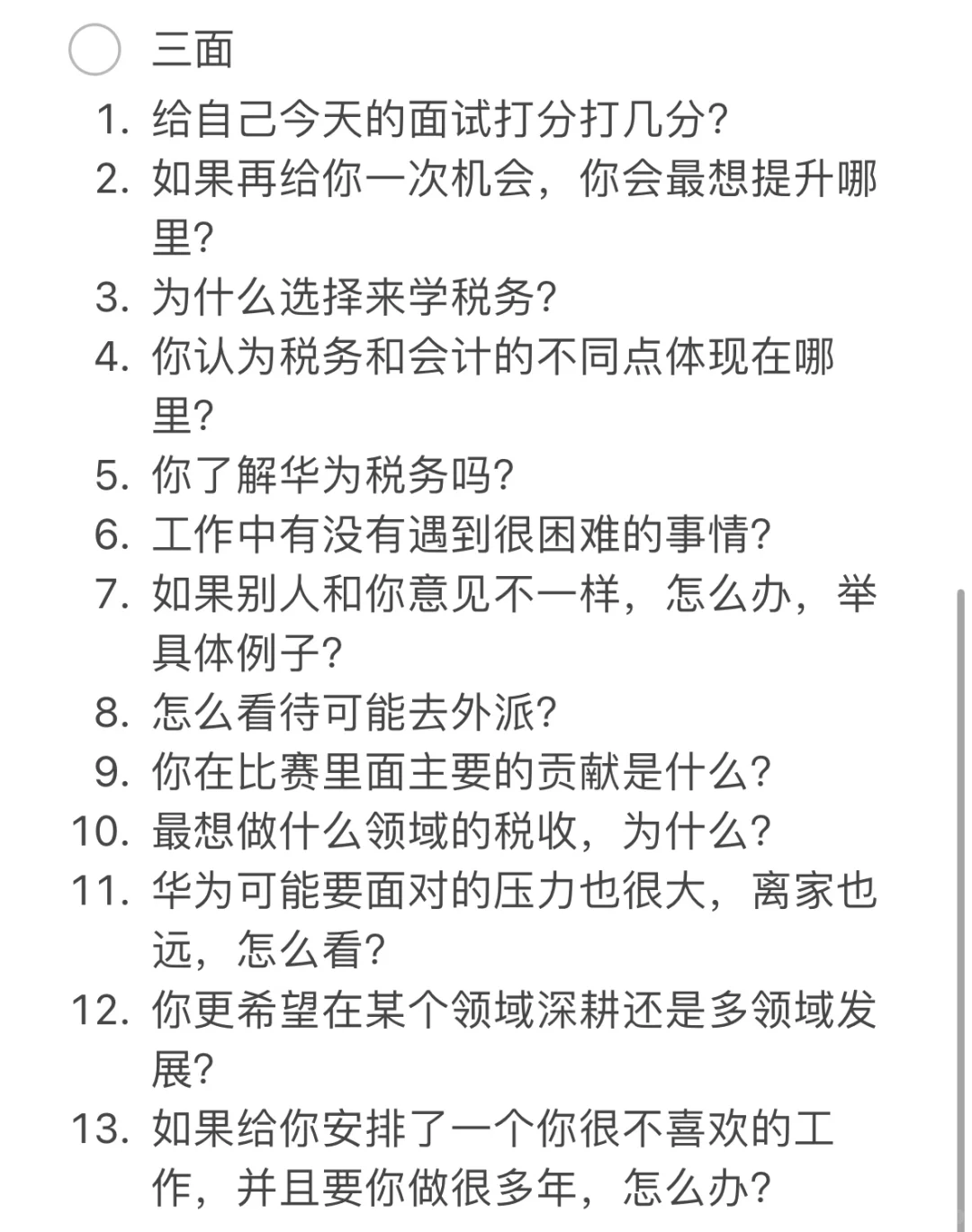 三面

1. 给自己今天的面试打分打几分?
2. 如果再给你一次机会，你会最想提升哪里?
3. 为什么选择来学税务?
4. 你认为税务和会计的不同点体现在哪里?
5. 你了解华为税务吗?
6. 工作中有没有遇到很困难的事情?
7. 如果别人和你意见不一样，怎么办，举具体例子?
8. 怎么看待可能去外派?
9. 你在比赛里面主要的贡献是什么?
10. 最想做什么领域的税收，为什么?
11. 华为可能要面对的压力也很大，离家也远，怎么看?
12. 你更希望在某个领域深耕还是多领域发展?
13. 如果给你安排了一个你很不喜欢的工作，并且要你做很多年，怎么办?